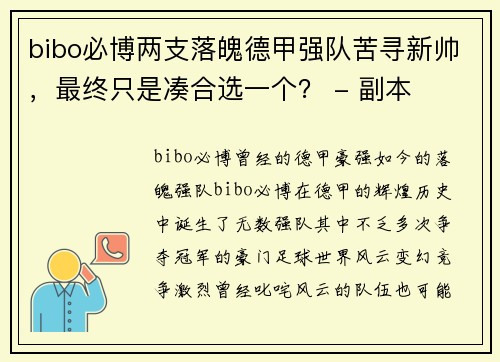 bibo必博两支落魄德甲强队苦寻新帅，最终只是凑合选一个？ - 副本

bibo必博曾经的德甲豪强如今的落魄强队bibo必博在德甲的辉煌历史中诞生了无数强队其中不乏多次争夺冠军的豪门足球世界风云变幻竞争激烈曾经叱咤风云的队伍也可能